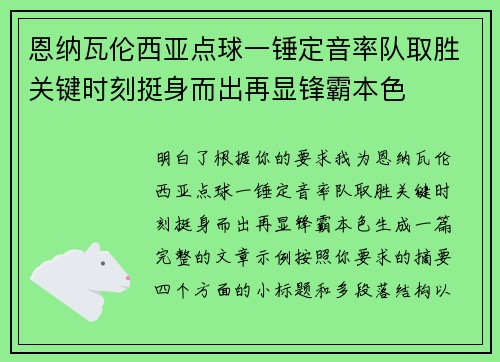 恩纳瓦伦西亚点球一锤定音率队取胜关键时刻挺身而出再显锋霸本色

明白了根据你的要求我为恩纳瓦伦西亚点球一锤定音率队取胜关键时刻挺身而出再显锋霸本色生成一篇完整的文章示例按照你要求的摘要四个方面的小标题和多段落结构以